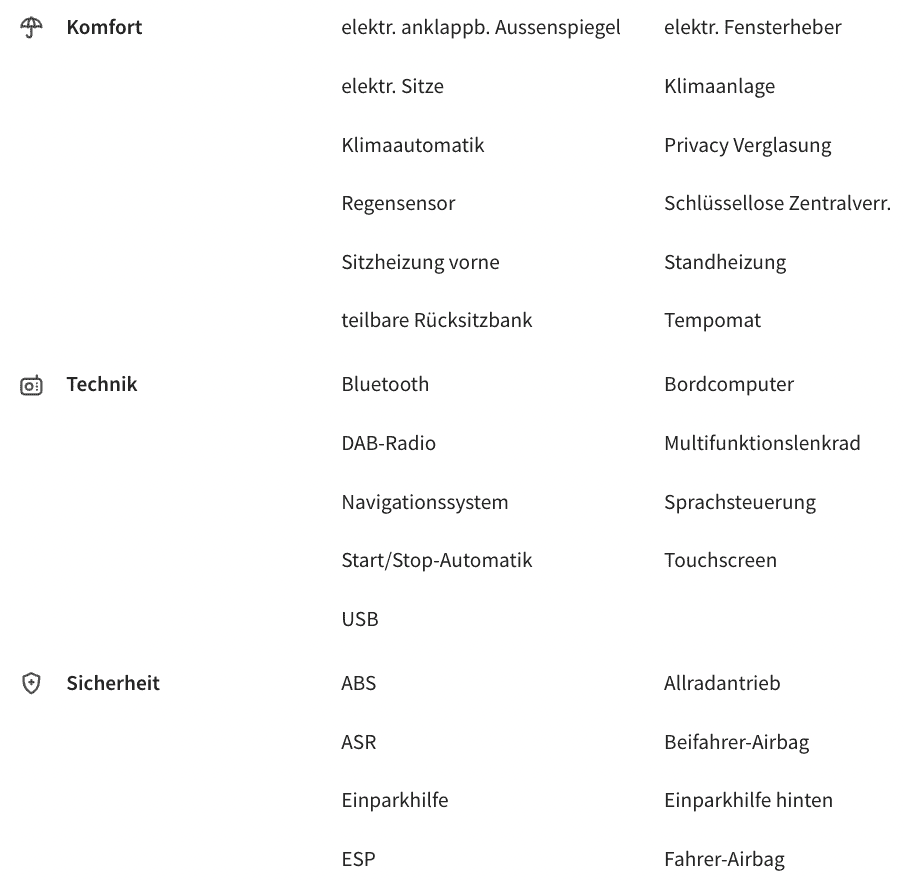 Komfort

elektr. anklappb. Aussenspiegel
elektr. Fensterheber
elektr. Sitze
Klimaanlage
Klimaautomatik
Privacy Verglasung
Regensensor
Schlüssellose Zentralverr.
Sitzheizung vorne
Standheizung
teilbare Rücksitzbank
Tempomat

Technik

Bluetooth
Bordcomputer
DAB-Radio
Multifunktionslenkrad
Navigationssystem
Sprachsteuerung
Start/Stop-Automatik
Touchscreen
USB

Sicherheit

ABS
Allradantrieb
ASR
Beifahrer-Airbag
Einparkhilfe
Einparkhilfe hinten
ESP
Fahrer-Airbag